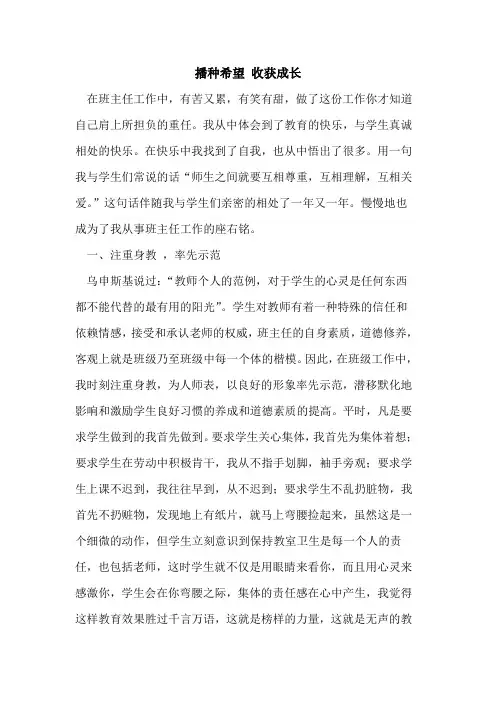 播种希望 收获成长

在班主任工作中，有苦又累，有笑有甜，做了这份工作你才知道自己肩上所担负的重任。我从中体会到了教育的快乐，与学生真诚相处的快乐。在快乐中我找到了自我，也从中悟出了很多。用一句我与学生们常说的话“师生之间就要互相尊重，互相理解，互相关爱。”这句话伴随我与学生们亲密的相处了一年又一年。慢慢地也成为了我从事班主任工作的座右铭。

一、注重身教 ，率先示范

乌申斯基说过：“教师个人的范例，对于学生的心灵是任何东西都不能代替的最有用的阳光”。学生对教师有着一种特殊的信任和依赖情感，接受和承认老师的权威，班主任的自身素质，道德修养，客观上就是班级乃至班级中每一个体的楷模。因此，在班级工作中，我时刻注重身教，为人师表，以良好的形象率先示范，潜移默化地影响和激励学生良好习惯的养成和道德素质的提高。平时，凡是要求学生做到的我首先做到。要求学生关心集体，我首先为集体着想；要求学生在劳动中积极肯干，我从不指手划脚，袖手旁观；要求学生上课不迟到，我往往早到，从不迟到；要求学生不乱扔脏物，我首先不扔赃物，发现地上有纸片，就马上弯腰捡起来，虽然这是一个细微的动作，但学生立刻意识到保持教室卫生是每一个人的责任，也包括老师，这时学生就不仅是用眼睛来看你，而且用心灵来感激你，学生会在你弯腰之际，集体的责任感在心中产生，我觉得这样教育效果胜过千言万语，这就是榜样的力量，这就是无声的教